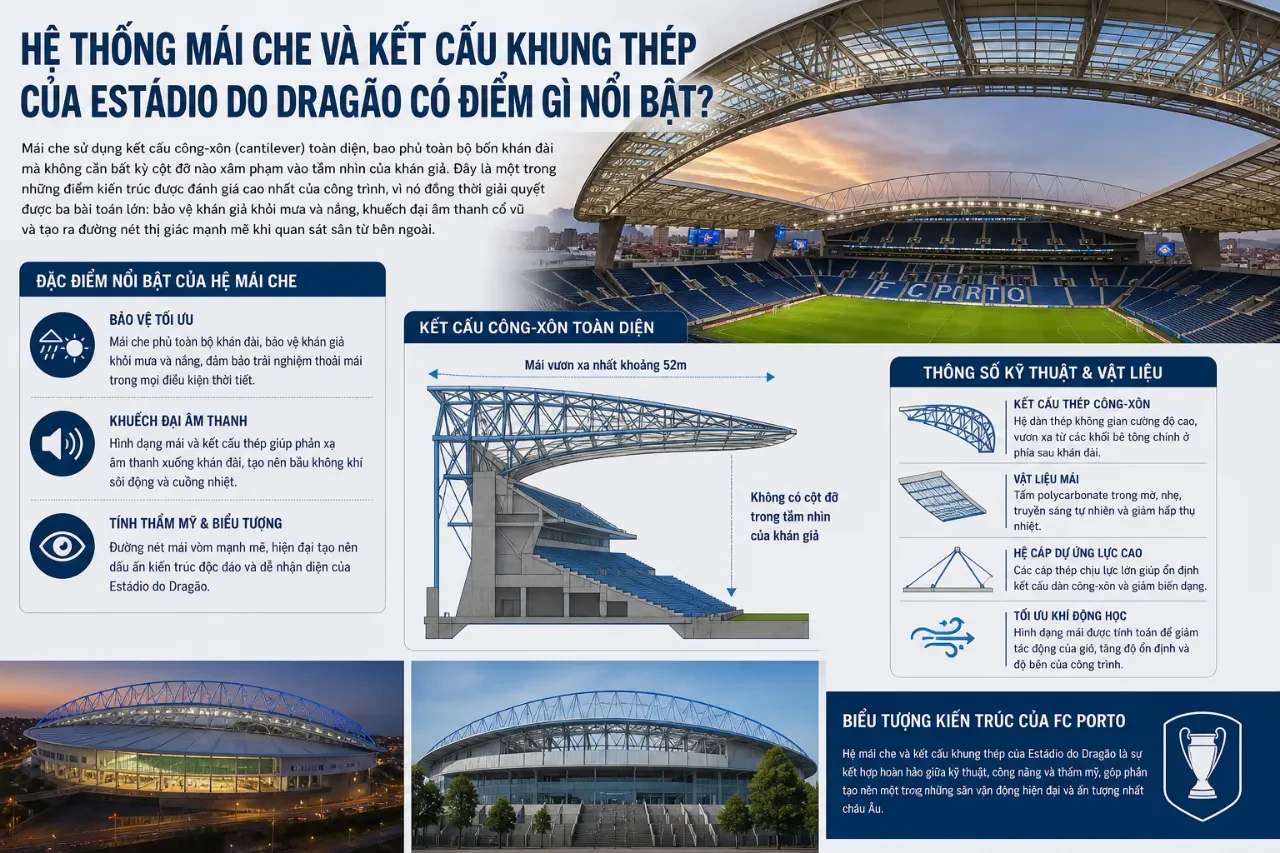 HỆ THỐNG MÁI CHE VÀ KẾT CẤU KHUNG THÉP CỦA ESTÁDIO DO DRAGÃO CÓ ĐIỂM GÌ NỔI BẬT?

Mái che sử dụng kết cấu công-xôn (cantilever) toàn diện, bao phủ toàn bộ bốn khán đài mà không cần bất kỳ cột đỡ nào xâm phạm vào tầm nhìn của khán giả. Đây là một trong những điểm kiến trúc được đánh giá cao nhất của công trình, vì nó đồng thời giải quyết được ba bài toán lớn: bảo vệ khán giả khỏi mưa và nắng, khuếch đại âm thanh cổ vũ và tạo ra đường nét thị giác mạnh mẽ khi quan sát sân từ bên ngoài.

FC PORTO

ĐẶC ĐIỂM NỔI BẬT CỦA HỆ MÁI CHE

BẢO VỆ TỐI ƯU
Mái che phủ toàn bộ khán đài, bảo vệ khán giả khỏi mưa và nắng, đảm bảo trải nghiệm thoải mái trong mọi điều kiện thời tiết.

KHUẾCH ĐẠI ÂM THANH
Hình dạng mái và kết cấu thép giúp phản xạ âm thanh xuống khán đài, tạo nên bầu không khí sôi động và cuồng nhiệt.

TÍNH THẨM MỸ & BIỂU TƯỢNG
Đường nét mái vòm mạnh mẽ, hiện đại tạo nên dấu ấn kiến trúc độc đáo và dễ nhận diện của Estádio do Dragão.

KẾT CẤU CÔNG-XÔN TOÀN DIỆN

Mái vươn xa nhất khoảng 52m

Không có cột đỡ trong tầm nhìn của khán giả

THÔNG SỐ KỸ THUẬT & VẬT LIỆU

KẾT CẤU THÉP CÔNG-XÔN
Hệ dàn thép không gian cường độ cao, vươn xa từ các khối bê tông chính ở phía sau khán đài.

VẬT LIỆU MÁI
Tấm polycarbonate trong mờ, nhẹ, truyền sáng tự nhiên và giảm hấp thụ nhiệt.

HỆ CÁP DỰ ỨNG LỰC CAO
Các cáp thép chịu lực lớn giúp ổn định kết cấu dàn công-xôn và giảm biến dạng.

TỐI ƯU KHÍ ĐỘNG HỌC
Hình dạng mái được tính toán để giảm tác động của gió, tăng độ ổn định và độ bền của công trình.

BIỂU TƯỢNG KIẾN TRÚC CỦA FC PORTO

Hệ mái che và kết cấu khung thép của Estádio do Dragão là sự kết hợp hoàn hảo giữa kỹ thuật, công năng và thẩm mỹ, góp phần tạo nên một trong những sân vận động hiện đại và ấn tượng nhất châu Âu.